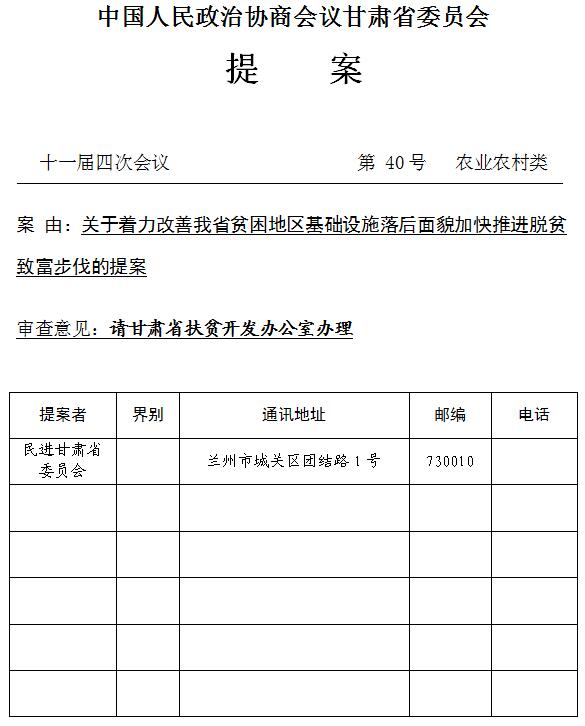 中国人民政治协商会议甘肃省委员会

提　　案

十一届四次会议　　　　第 40 号　　农业农村类

案 由：关于着力改善我省贫困地区基础设施落后面貌加快推进脱贫致富步伐的提案

审查意见：请甘肃省扶贫开发办公室办理

| 提案者 | 界别 | 通讯地址 | 邮编 | 电话 |
|---|---|---|---|---|
| 民进甘肃省委员会 | | 兰州市城关区团结路 1 号 | 730010 | |
| | | | | |
| | | | | |
| | | | | |
| | | | | |
| | | | | |